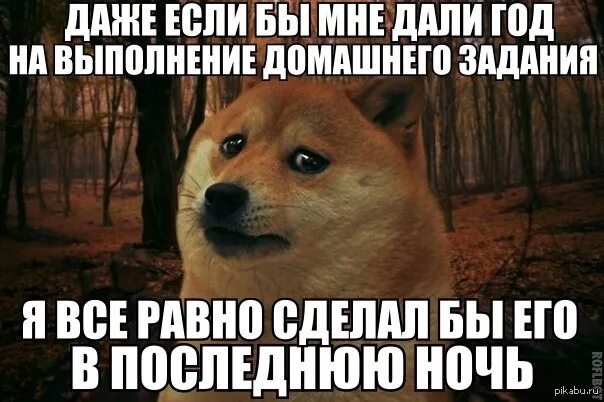 ДАЖЕ ЕСЛИ БЫ МНЕ ДАЛИ ГОД НА ВЫПОЛНЕНИЕ ДОМАШНЕГО ЗАДАНИЯ

Я ВСЕ РАВНО СДЕЛАЛ БЫ ЕГО В ПОСЛЕДНЮЮ НОЧЬ

ROFLBOT

pikabu.ru